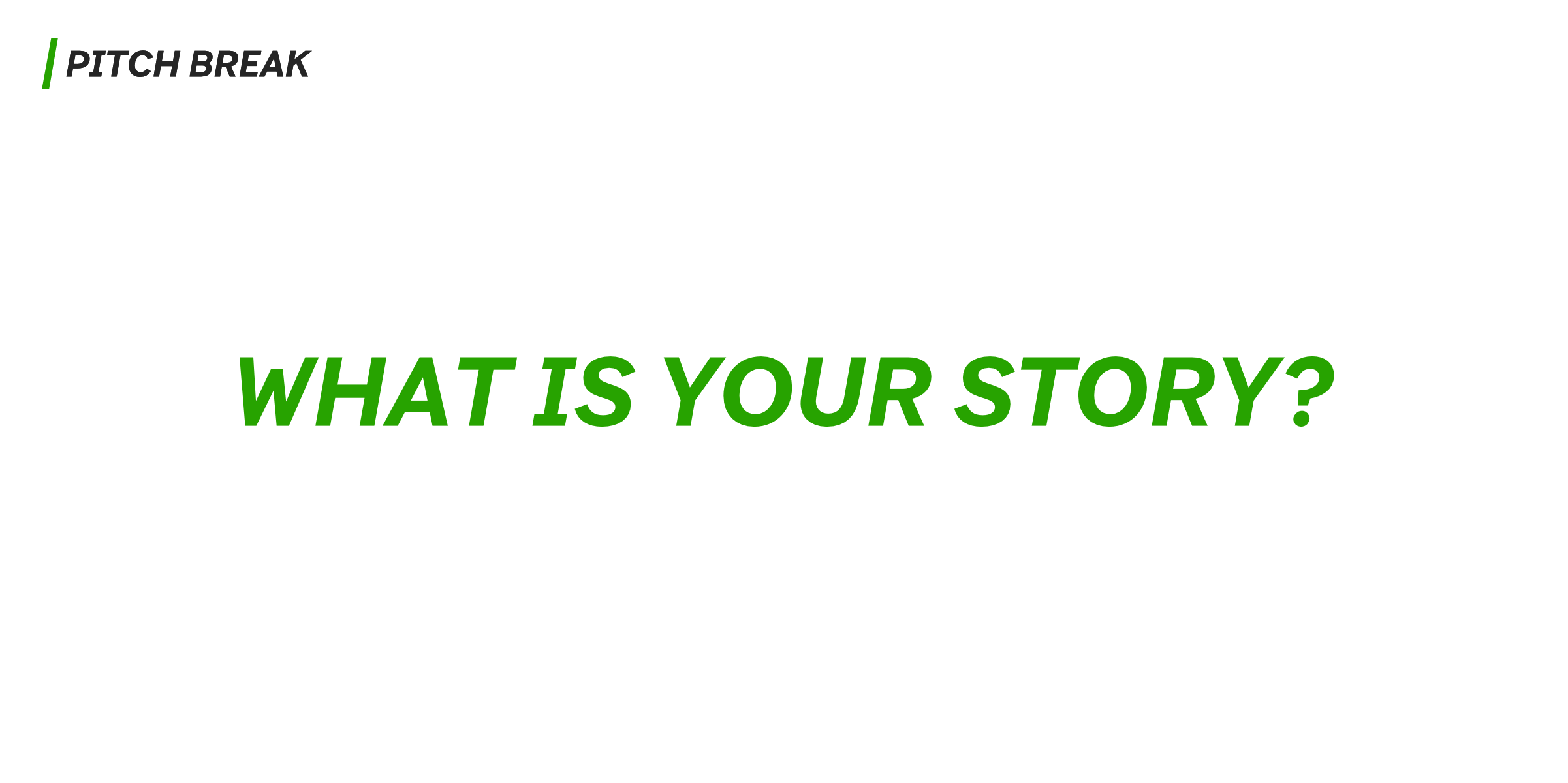 PITCH BREAK

WHAT IS YOUR STORY?